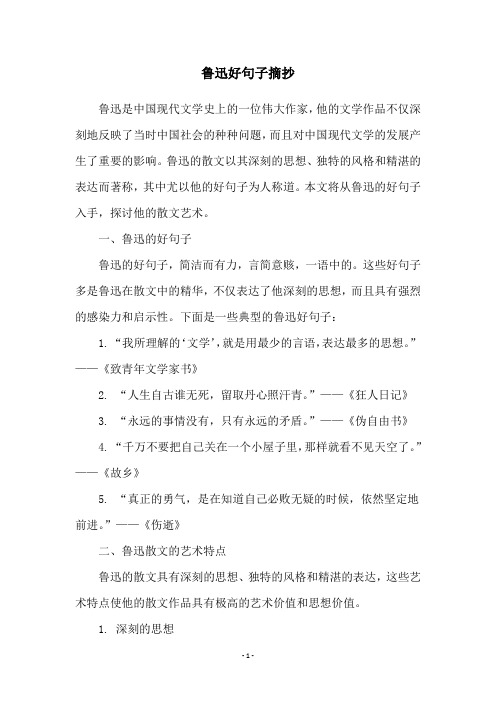 鲁迅好句子摘抄

鲁迅是中国现代文学史上的一位伟大作家，他的文学作品不仅深刻地反映了当时中国社会的种种问题，而且对中国现代文学的发展产生了重要的影响。鲁迅的散文以其深刻的思想、独特的风格和精湛的表达而著称，其中尤以他的好句子为人称道。本文将从鲁迅的好句子入手，探讨他的散文艺术。

一、鲁迅的好句子

鲁迅的好句子，简洁而有力，言简意赅，一语中的。这些好句子多是鲁迅在散文中的精华，不仅表达了他深刻的思想，而且具有强烈的感染力和启示性。下面是一些典型的鲁迅好句子：

1. “我所理解的‘文学’，就是用最少的言语，表达最多的思想。”——《致青年文学家书》

2. “人生自古谁无死，留取丹心照汗青。”——《狂人日记》

3. “永远的事情没有，只有永远的矛盾。”——《伪自由书》

4. “千万不要把自己关在一个小屋子里，那样就看不见天空了。”——《故乡》

5. “真正的勇气，是在知道自己必败无疑的时候，依然坚定地前进。”——《伤逝》

二、鲁迅散文的艺术特点

鲁迅的散文具有深刻的思想、独特的风格和精湛的表达，这些艺术特点使他的散文作品具有极高的艺术价值和思想价值。

1. 深刻的思想

- 1 -